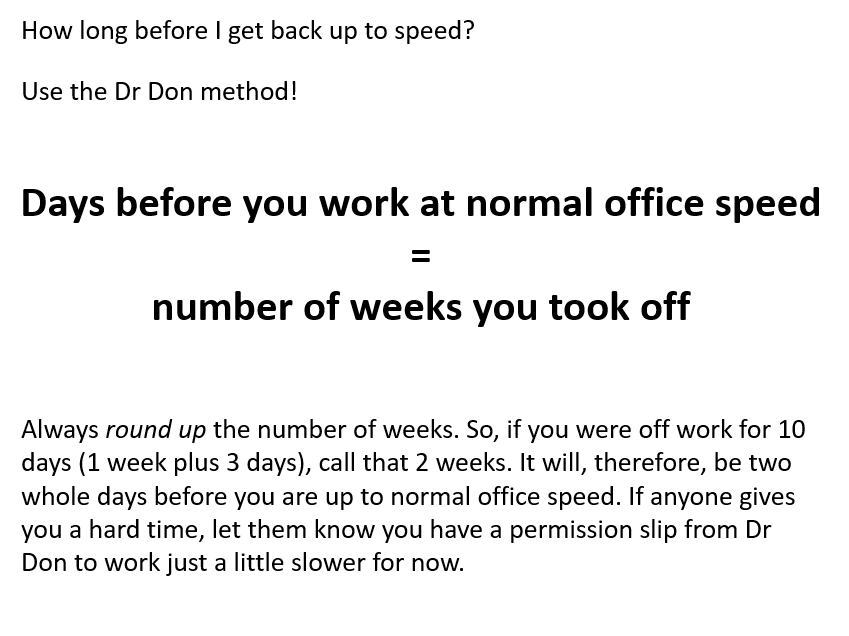 How long before I get back up to speed?

Use the Dr Don method!

Days before you work at normal office speed
=
number of weeks you took off

Always round up the number of weeks. So, if you were off work for 10 days (1 week plus 3 days), call that 2 weeks. It will, therefore, be two whole days before you are up to normal office speed. If anyone gives you a hard time, let them know you have a permission slip from Dr Don to work just a little slower for now.